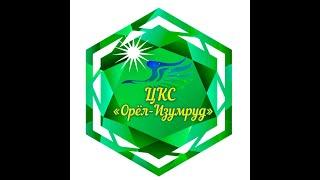 ЦКС
«Орёл-Изумруд»